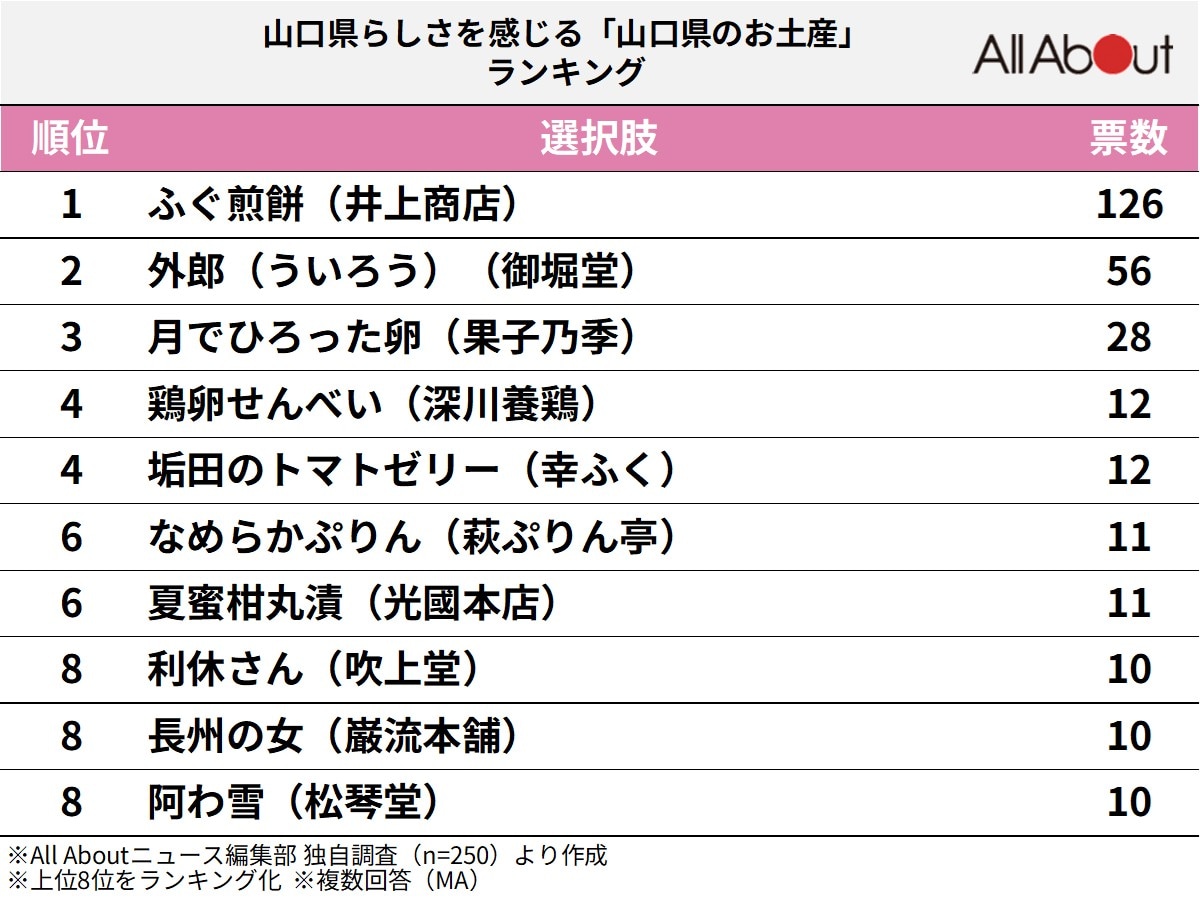 山口県らしさを感じる「山口県のお土産」ランキング

All About

| 順位 | 選択肢 | 票数 |
|---|---|---|
| 1 | ふぐ煎餅（井上商店） | 126 |
| 2 | 外郎（ういろう）（御堀堂） | 56 |
| 3 | 月でひろった卵（果子乃季） | 28 |
| 4 | 鶏卵せんべい（深川養鶏） | 12 |
| 4 | 垢田のトマトゼリー（幸ふく） | 12 |
| 6 | なめらかぷりん（萩ぷりん亭） | 11 |
| 6 | 夏蜜柑丸漬（光國本店） | 11 |
| 8 | 利休さん（吹上堂） | 10 |
| 8 | 長州の女（巌流本舗） | 10 |
| 8 | 阿わ雪（松琴堂） | 10 |

※All Aboutニュース編集部 独自調査（n=250）より作成
※上位8位をランキング化 ※複数回答（MA）